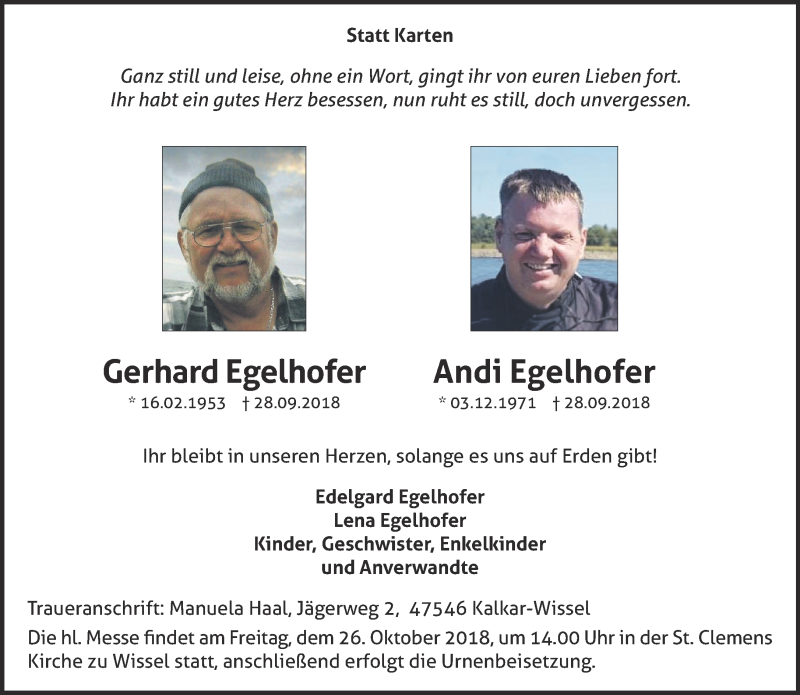 Statt Karten

Ganz still und leise, ohne ein Wort, gingt ihr von euren Lieben fort.
Ihr habt ein gutes Herz besessen, nun ruht es still, doch unvergessen.

Gerhard Egelhofer
* 16.02.1953 † 28.09.2018

Andi Egelhofer
* 03.12.1971 † 28.09.2018

Ihr bleibt in unseren Herzen, solange es uns auf Erden gibt!

Edelgard Egelhofer
Lena Egelhofer
Kinder, Geschwister, Enkelkinder
und Anverwandte

Traueranschrift: Manuela Haal, Jägerweg 2, 47546 Kalkar-Wissel

Die hl. Messe findet am Freitag, dem 26. Oktober 2018, um 14.00 Uhr in der St. Clemens Kirche zu Wissel statt, anschließend erfolgt die Urnenbeisetzung.